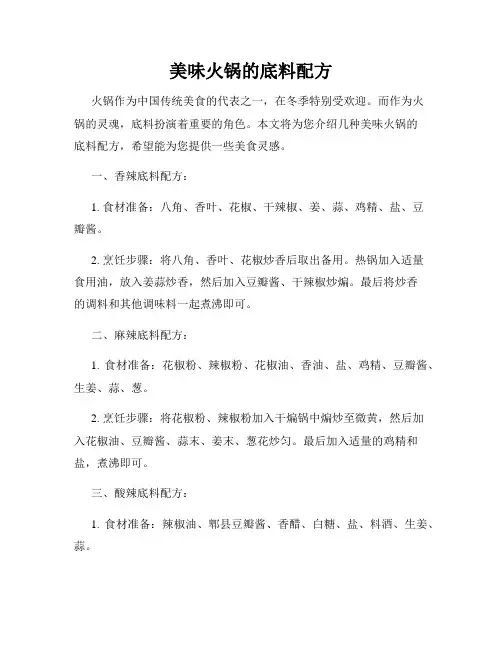 美味火锅的底料配方

火锅作为中国传统美食的代表之一，在冬季特别受欢迎。而作为火锅的灵魂，底料扮演着重要的角色。本文将为您介绍几种美味火锅的底料配方，希望能为您提供一些美食灵感。

一、香辣底料配方：

1. 食材准备：八角、香叶、花椒、干辣椒、姜、蒜、鸡精、盐、豆瓣酱。

2. 烹饪步骤：将八角、香叶、花椒炒香后取出备用。热锅加入适量食用油，放入姜蒜炒香，然后加入豆瓣酱、干辣椒炒煸。最后将炒香的调料和其他调味料一起煮沸即可。

二、麻辣底料配方：

1. 食材准备：花椒粉、辣椒粉、花椒油、香油、盐、鸡精、豆瓣酱、生姜、蒜、葱。

2. 烹饪步骤：将花椒粉、辣椒粉加入干煸锅中煸炒至微黄，然后加入花椒油、豆瓣酱、蒜末、姜末、葱花炒匀。最后加入适量的鸡精和盐，煮沸即可。

三、酸辣底料配方：

1. 食材准备：辣椒油、郫县豆瓣酱、香醋、白糖、盐、料酒、生姜、蒜。